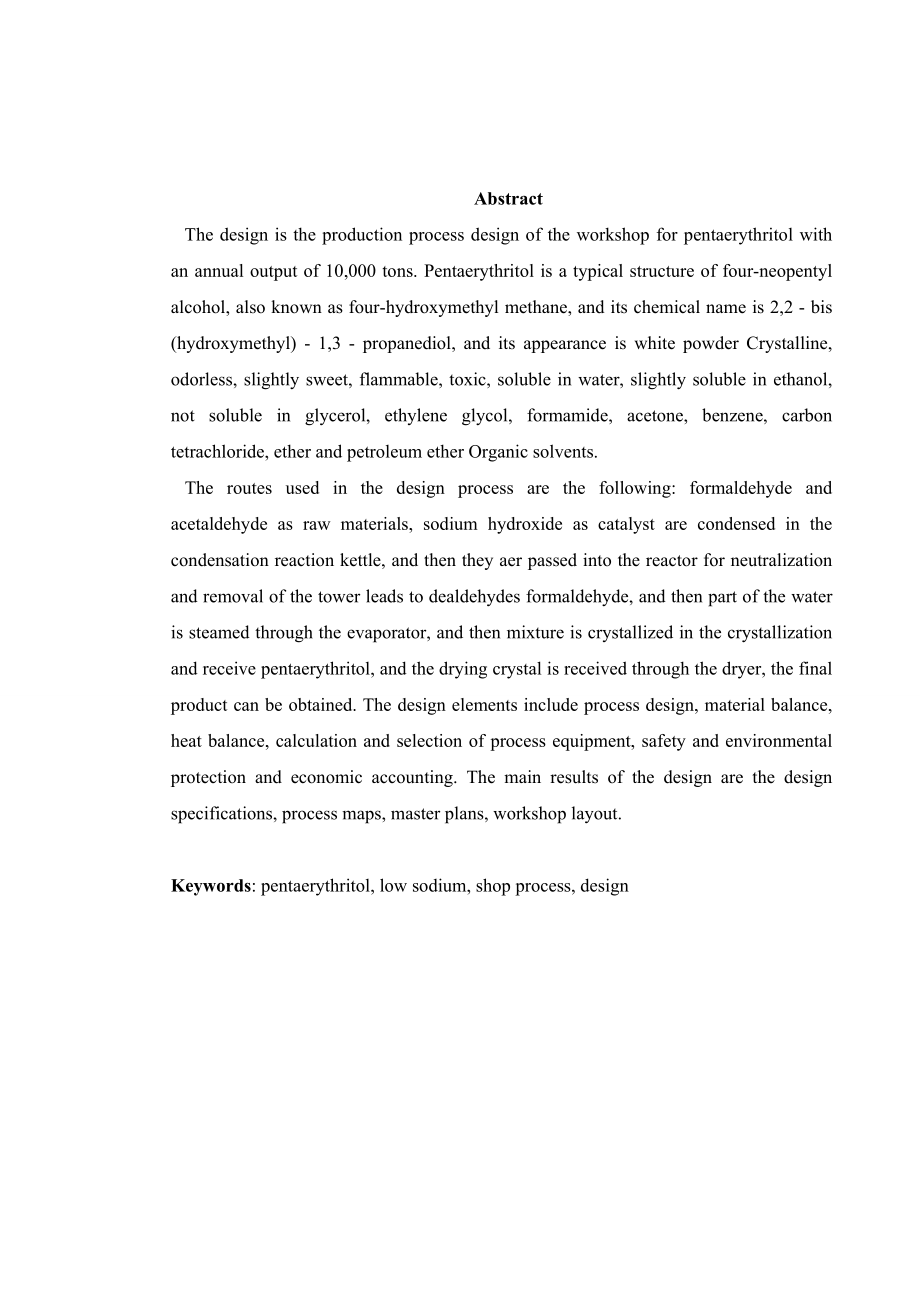 Abstract

The design is the production process design of the workshop for pentaerythritol with an annual output of 10,000 tons. Pentaerythritol is a typical structure of four-neopentyl alcohol, also known as four-hydroxymethyl methane, and its chemical name is 2,2 - bis (hydroxymethyl) - 1,3 - propanediol, and its appearance is white powder Crystalline, odorless, slightly sweet, flammable, toxic, soluble in water, slightly soluble in ethanol, not soluble in glycerol, ethylene glycol, formamide, acetone, benzene, carbon tetrachloride, ether and petroleum ether Organic solvents.

The routes used in the design process are the following: formaldehyde and acetaldehyde as raw materials, sodium hydroxide as catalyst are condensed in the condensation reaction kettle, and then they aer passed into the reactor for neutralization and removal of the tower leads to dealdehydes formaldehyde, and then part of the water is steamed through the evaporator, and then mixture is crystallized in the crystallization and receive pentaerythritol, and the drying crystal is received through the dryer, the final product can be obtained. The design elements include process design, material balance, heat balance, calculation and selection of process equipment, safety and environmental protection and economic accounting. The main results of the design are the design specifications, process maps, master plans, workshop layout.

Keywords: pentaerythritol, low sodium, shop process, design